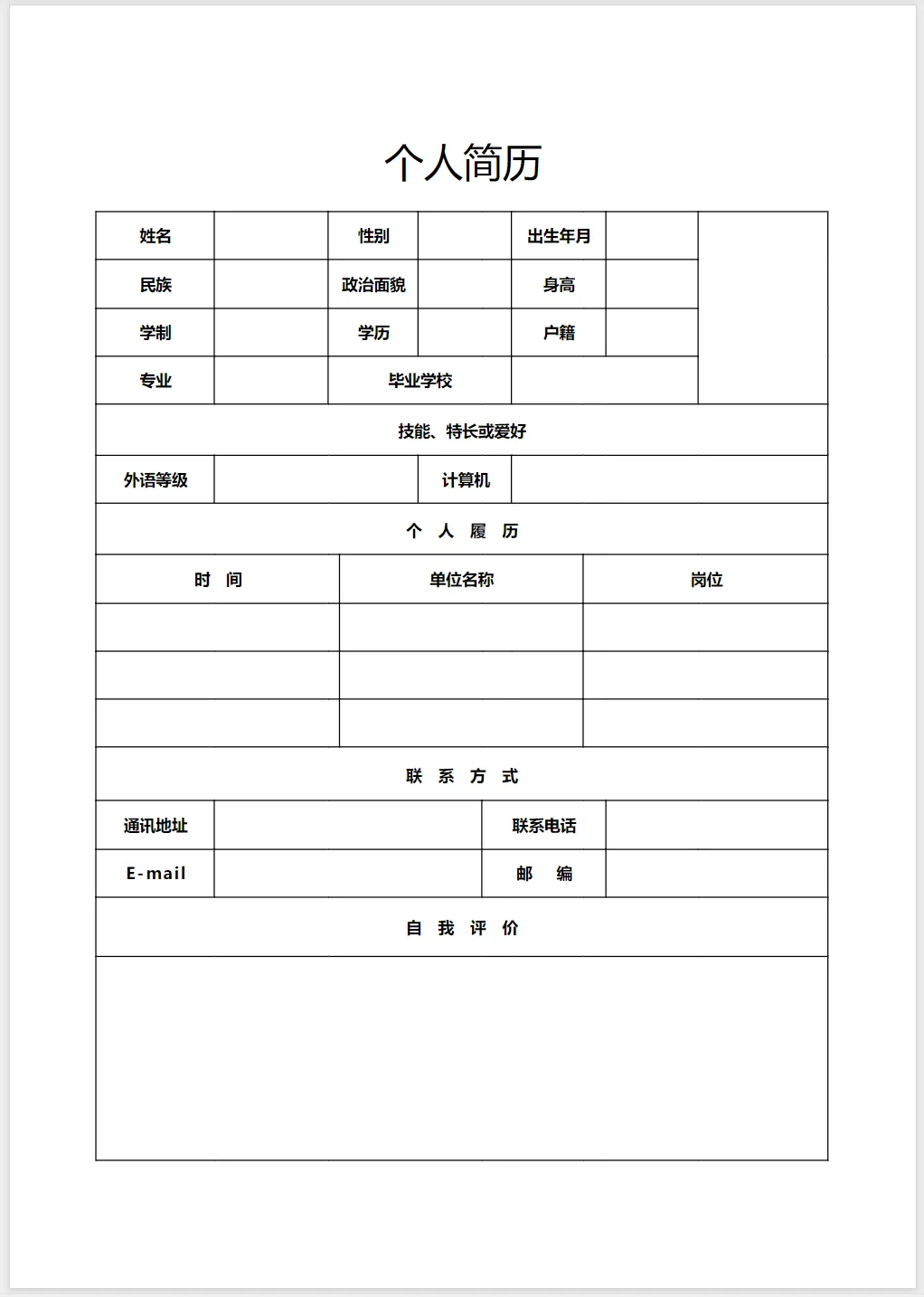 个人简历

| 姓名 | | 性别 | | 出生年月 | | |
|---|---|---|---|---|---|---|
| 民族 | | 政治面貌 | | 身高 | | |
| 学制 | | 学历 | | 户籍 | | |
| 专业 | | 毕业学校 | | | | |

技能、特长或爱好

| 外语等级 | | 计算机 | |
|---|---|---|---|

个 人 履 历

| 时 间 | 单位名称 | 岗位 |
|---|---|---|
| | | |
| | | |
| | | |

联 系 方 式

| 通讯地址 | | 联系电话 | |
|---|---|---|---|
| E-mail | | 邮 编 | |

自 我 评 价